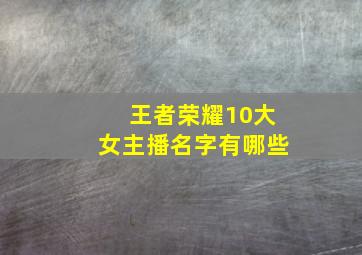 王者荣耀10大
女主播名字有哪些